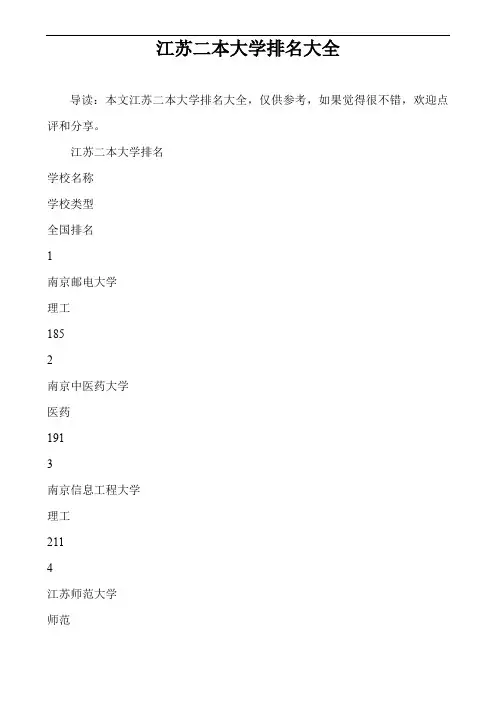 江苏二本大学排名大全

导读：本文江苏二本大学排名大全，仅供参考，如果觉得很不错，欢迎点评和分享。

江苏二本大学排名

学校名称

学校类型

全国排名

1

南京邮电大学

理工

185

2

南京中医药大学

医药

191

3

南京信息工程大学

理工

211

4

江苏师范大学

师范